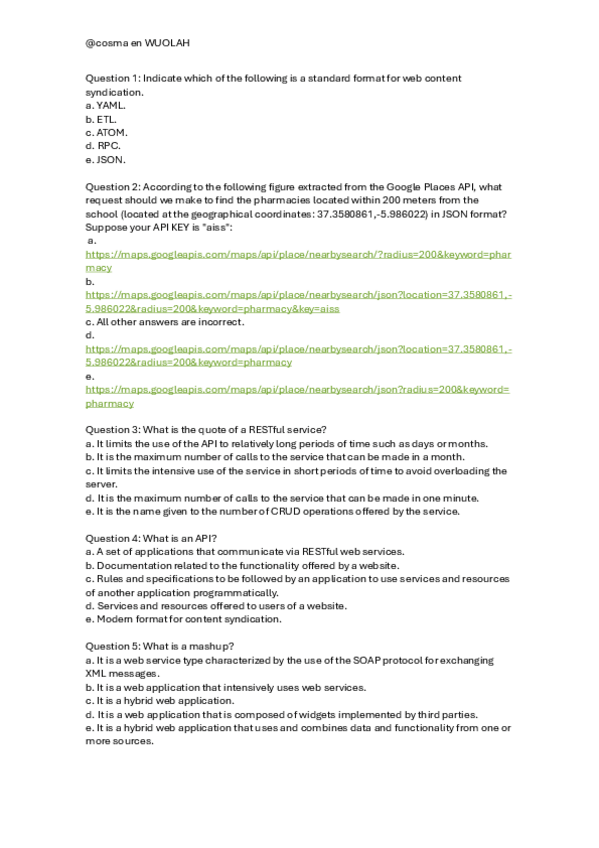 @cosma en WUOLAH

Question 1: Indicate which of the following is a standard format for web content syndication.
a. YAML.
b. ETL.
c. ATOM.
d. RPC.
e. JSON.

Question 2: According to the following figure extracted from the Google Places API, what request should we make to find the pharmacies located within 200 meters from the school (located at the geographical coordinates: 37.3580861,-5.986022) in JSON format? Suppose your API KEY is "aiss":
a.
https://maps.googleapis.com/maps/api/place/nearbysearch/?radius=200&keyword=pharmacy
b.
https://maps.googleapis.com/maps/api/place/nearbysearch/json?location=37.3580861,-5.986022&radius=200&keyword=pharmacy&key=aiss
c. All other answers are incorrect.
d.
https://maps.googleapis.com/maps/api/place/nearbysearch/json?location=37.3580861,-5.986022&radius=200&keyword=pharmacy
e.
https://maps.googleapis.com/maps/api/place/nearbysearch/json?radius=200&keyword=pharmacy

Question 3: What is the quote of a RESTful service?
a. It limits the use of the API to relatively long periods of time such as days or months.
b. It is the maximum number of calls to the service that can be made in a month.
c. It limits the intensive use of the service in short periods of time to avoid overloading the server.
d. It is the maximum number of calls to the service that can be made in one minute.
e. It is the name given to the number of CRUD operations offered by the service.

Question 4: What is an API?
a. A set of applications that communicate via RESTful web services.
b. Documentation related to the functionality offered by a website.
c. Rules and specifications to be followed by an application to use services and resources of another application programmatically.
d. Services and resources offered to users of a website.
e. Modern format for content syndication.

Question 5: What is a mashup?
a. It is a web service type characterized by the use of the SOAP protocol for exchanging XML messages.
b. It is a web application that intensively uses web services.
c. It is a hybrid web application.
d. It is a web application that is composed of widgets implemented by third parties.
e. It is a hybrid web application that uses and combines data and functionality from one or more sources.